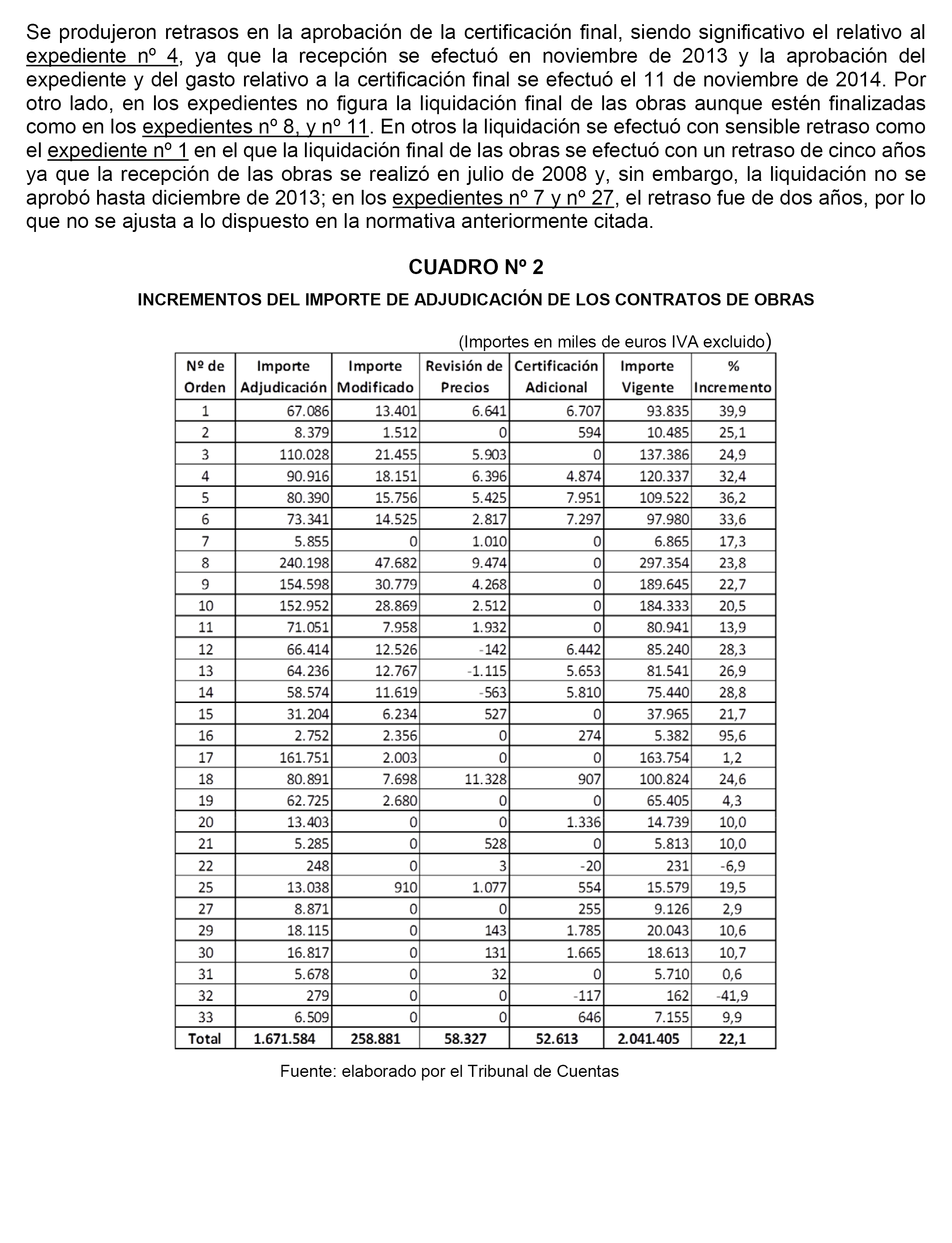 Se produjeron retrasos en la aprobación de la certificación final, siendo significativo el relativo al expediente nº 4, ya que la recepción se efectuó en noviembre de 2013 y la aprobación del expediente y del gasto relativo a la certificación final se efectuó el 11 de noviembre de 2014. Por otro lado, en los expedientes no figura la liquidación final de las obras aunque estén finalizadas como en los expedientes nº 8, y nº 11. En otros la liquidación se efectuó con sensible retraso como el expediente nº 1 en el que la liquidación final de las obras se efectuó con un retraso de cinco años ya que la recepción de las obras se realizó en julio de 2008 y, sin embargo, la liquidación no se aprobó hasta diciembre de 2013; en los expedientes nº 7 y nº 27, el retraso fue de dos años, por lo que no se ajusta a lo dispuesto en la normativa anteriormente citada.

CUADRO Nº 2

INCREMENTOS DEL IMPORTE DE ADJUDICACIÓN DE LOS CONTRATOS DE OBRAS

(Importes en miles de euros IVA excluido)

| Nº de Orden | Importe Adjudicación | Importe Modificado | Revisión de Precios | Certificación Adicional | Importe Vigente | % Incremento |
|---|---|---|---|---|---|---|
| 1 | 67.086 | 13.401 | 6.641 | 6.707 | 93.835 | 39,9 |
| 2 | 8.379 | 1.512 | 0 | 594 | 10.485 | 25,1 |
| 3 | 110.028 | 21.455 | 5.903 | 0 | 137.386 | 24,9 |
| 4 | 90.916 | 18.151 | 6.396 | 4.874 | 120.337 | 32,4 |
| 5 | 80.390 | 15.756 | 5.425 | 7.951 | 109.522 | 36,2 |
| 6 | 73.341 | 14.525 | 2.817 | 7.297 | 97.980 | 33,6 |
| 7 | 5.855 | 0 | 1.010 | 0 | 6.865 | 17,3 |
| 8 | 240.198 | 47.682 | 9.474 | 0 | 297.354 | 23,8 |
| 9 | 154.598 | 30.779 | 4.268 | 0 | 189.645 | 22,7 |
| 10 | 152.952 | 28.869 | 2.512 | 0 | 184.333 | 20,5 |
| 11 | 71.051 | 7.958 | 1.932 | 0 | 80.941 | 13,9 |
| 12 | 66.414 | 12.526 | -142 | 6.442 | 85.240 | 28,3 |
| 13 | 64.236 | 12.767 | -1.115 | 5.653 | 81.541 | 26,9 |
| 14 | 58.574 | 11.619 | -563 | 5.810 | 75.440 | 28,8 |
| 15 | 31.204 | 6.234 | 527 | 0 | 37.965 | 21,7 |
| 16 | 2.752 | 2.356 | 0 | 274 | 5.382 | 95,6 |
| 17 | 161.751 | 2.003 | 0 | 0 | 163.754 | 1,2 |
| 18 | 80.891 | 7.698 | 11.328 | 907 | 100.824 | 24,6 |
| 19 | 62.725 | 2.680 | 0 | 0 | 65.405 | 4,3 |
| 20 | 13.403 | 0 | 0 | 1.336 | 14.739 | 10,0 |
| 21 | 5.285 | 0 | 528 | 0 | 5.813 | 10,0 |
| 22 | 248 | 0 | 3 | -20 | 231 | -6,9 |
| 25 | 13.038 | 910 | 1.077 | 554 | 15.579 | 19,5 |
| 27 | 8.871 | 0 | 0 | 255 | 9.126 | 2,9 |
| 29 | 18.115 | 0 | 143 | 1.785 | 20.043 | 10,6 |
| 30 | 16.817 | 0 | 131 | 1.665 | 18.613 | 10,7 |
| 31 | 5.678 | 0 | 32 | 0 | 5.710 | 0,6 |
| 32 | 279 | 0 | 0 | -117 | 162 | -41,9 |
| 33 | 6.509 | 0 | 0 | 646 | 7.155 | 9,9 |
| Total | 1.671.584 | 258.881 | 58.327 | 52.613 | 2.041.405 | 22,1 |

Fuente: elaborado por el Tribunal de Cuentas